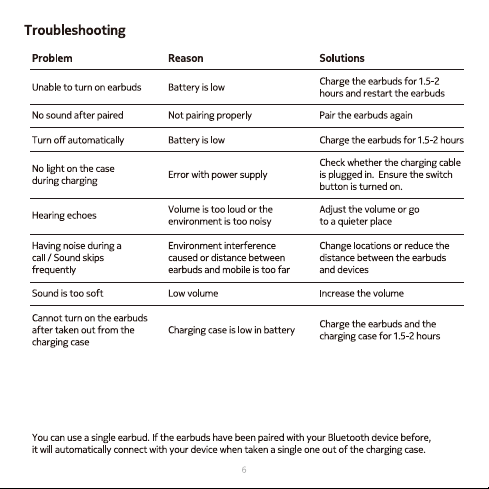 Troubleshooting

| Problem | Reason | Solutions |
|---|---|---|
| Unable to turn on earbuds | Battery is low | Charge the earbuds for 1.5-2 hours and restart the earbuds |
| No sound after paired | Not pairing properly | Pair the earbuds again |
| Turn off automatically | Battery is low | Charge the earbuds for 1.5-2 hours |
| No light on the case during charging | Error with power supply | Check whether the charging cable is plugged in. Ensure the switch button is turned on. |
| Hearing echoes | Volume is too loud or the environment is too noisy | Adjust the volume or go to a quieter place |
| Having noise during a call / Sound skips frequently | Environment interference caused or distance between earbuds and mobile is too far | Change locations or reduce the distance between the earbuds and devices |
| Sound is too soft | Low volume | Increase the volume |
| Cannot turn on the earbuds after taken out from the charging case | Charging case is low in battery | Charge the earbuds and the charging case for 1.5-2 hours |

You can use a single earbud. If the earbuds have been paired with your Bluetooth device before, it will automatically connect with your device when taken a single one out of the charging case.

6